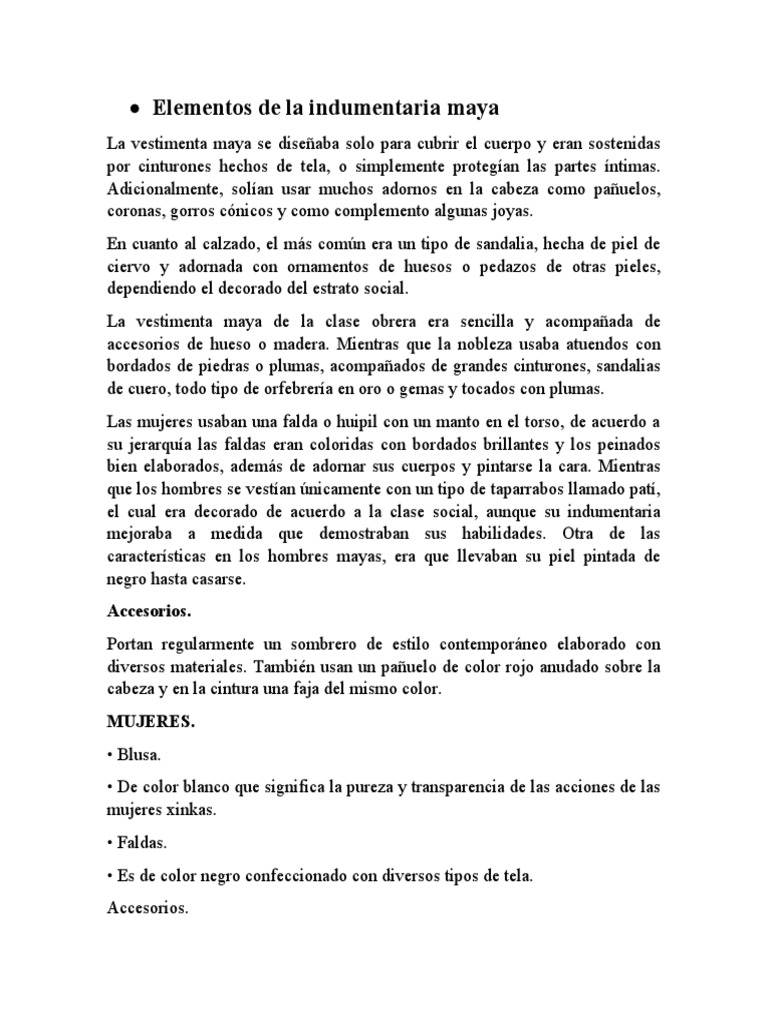 • Elementos de la indumentaria maya

La vestimenta maya se diseñaba solo para cubrir el cuerpo y eran sostenidas por cinturones hechos de tela, o simplemente protegían las partes íntimas. Adicionalmente, solían usar muchos adornos en la cabeza como pañuelos, coronas, gorros cónicos y como complemento algunas joyas.

En cuanto al calzado, el más común era un tipo de sandalia, hecha de piel de ciervo y adornada con ornamentos de huesos o pedazos de otras pieles, dependiendo el decorado del estrato social.

La vestimenta maya de la clase obrera era sencilla y acompañada de accesorios de hueso o madera. Mientras que la nobleza usaba atuendos con bordados de piedras o plumas, acompañados de grandes cinturones, sandalias de cuero, todo tipo de orfebrería en oro o gemas y tocados con plumas.

Las mujeres usaban una falda o huipil con un manto en el torso, de acuerdo a su jerarquía las faldas eran coloridas con bordados brillantes y los peinados bien elaborados, además de adornar sus cuerpos y pintarse la cara. Mientras que los hombres se vestían únicamente con un tipo de taparrabos llamado patí, el cual era decorado de acuerdo a la clase social, aunque su indumentaria mejoraba a medida que demostraban sus habilidades. Otra de las características en los hombres mayas, era que llevaban su piel pintada de negro hasta casarse.

Accesorios.

Portan regularmente un sombrero de estilo contemporáneo elaborado con diversos materiales. También usan un pañuelo de color rojo anudado sobre la cabeza y en la cintura una faja del mismo color.

MUJERES.

• Blusa.

• De color blanco que significa la pureza y transparencia de las acciones de las mujeres xinkas.

• Faldas.

• Es de color negro confeccionado con diversos tipos de tela.

Accesorios.